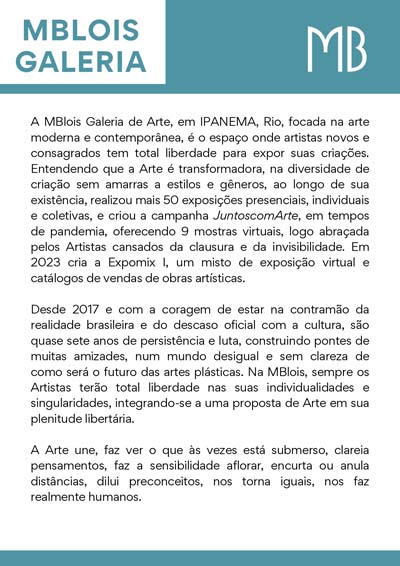 MBLOIS GALERIA

MB

A MBlois Galeria de Arte, em IPANEMA, Rio, focada na arte moderna e contemporânea, é o espaço onde artistas novos e consagrados tem total liberdade para expor suas criações. Entendendo que a Arte é transformadora, na diversidade de criação sem amarras a estilos e gêneros, ao longo de sua existência, realizou mais 50 exposições presenciais, individuais e coletivas, e criou a campanha JuntoscomArte, em tempos de pandemia, oferecendo 9 mostras virtuais, logo abraçada pelos Artistas cansados da clausura e da invisibilidade. Em 2023 cria a Expomix I, um misto de exposição virtual e catálogos de vendas de obras artísticas.

Desde 2017 e com a coragem de estar na contramão da realidade brasileira e do descaso oficial com a cultura, são quase sete anos de persistência e luta, construindo pontes de muitas amizades, num mundo desigual e sem clareza de como será o futuro das artes plásticas. Na MBlois, sempre os Artistas terão total liberdade nas suas individualidades e singularidades, integrando-se a uma proposta de Arte em sua plenitude libertária.

A Arte une, faz ver o que às vezes está submerso, clareia pensamentos, faz a sensibilidade aflorar, encurta ou anula distâncias, dilui preconceitos, nos torna iguais, nos faz realmente humanos.